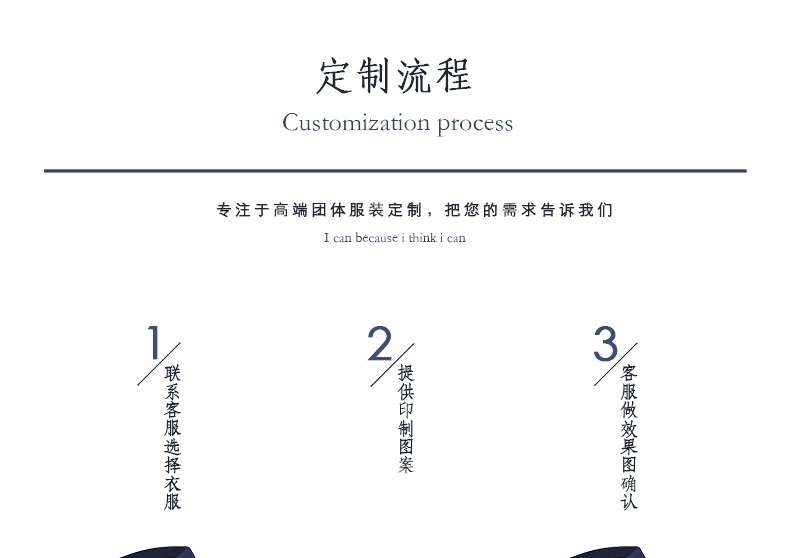 定制流程
Customization process

专注于高端团体服装定制，把您的需求告诉我们
I can because i think i can

1
联系客服选择衣服

2
提供印制图案

3
客服做效果图确认